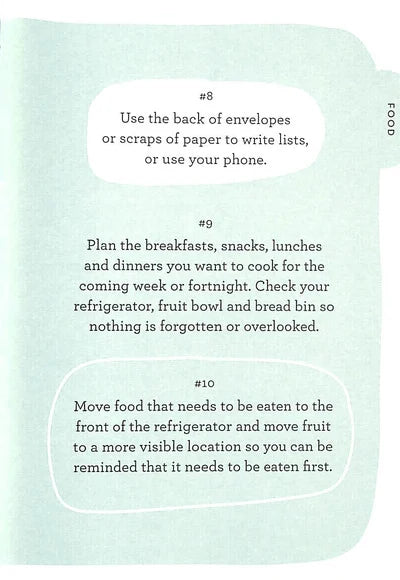 FOOD

#8

Use the back of envelopes or scraps of paper to write lists, or use your phone.

#9

Plan the breakfasts, snacks, lunches and dinners you want to cook for the coming week or fortnight. Check your refrigerator, fruit bowl and bread bin so nothing is forgotten or overlooked.

#10

Move food that needs to be eaten to the front of the refrigerator and move fruit to a more visible location so you can be reminded that it needs to be eaten first.